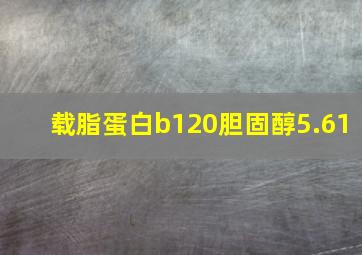 载脂蛋白b120胆固醇5.61